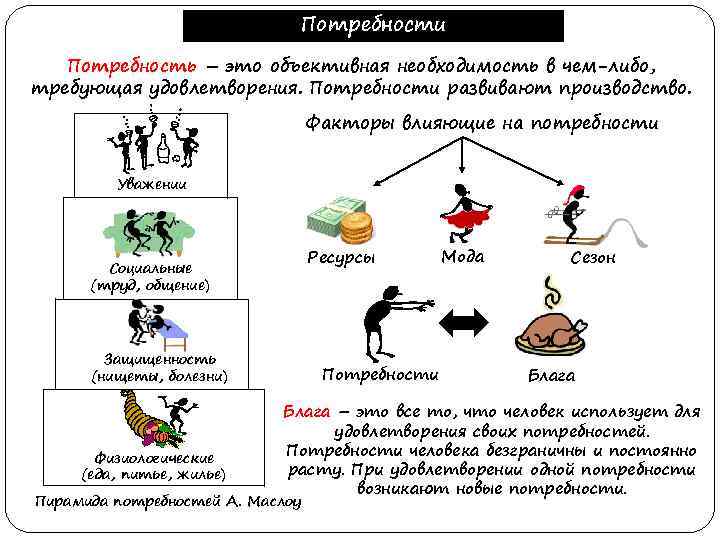 Потребности

Потребность – это объективная необходимость в чем-либо, требующая удовлетворения. Потребности развивают производство.

Уважении

Социальные (труд, общение)

Защищенность (нищеты, болезни)

Физиологические (еда, питье, жилье)

Пирамида потребностей А. Маслоу

Факторы влияющие на потребности

Ресурсы

Мода

Сезон

Потребности

Блага

Блага – это все то, что человек использует для удовлетворения своих потребностей. Потребности человека безграничны и постоянно расту. При удовлетворении одной потребности возникают новые потребности.